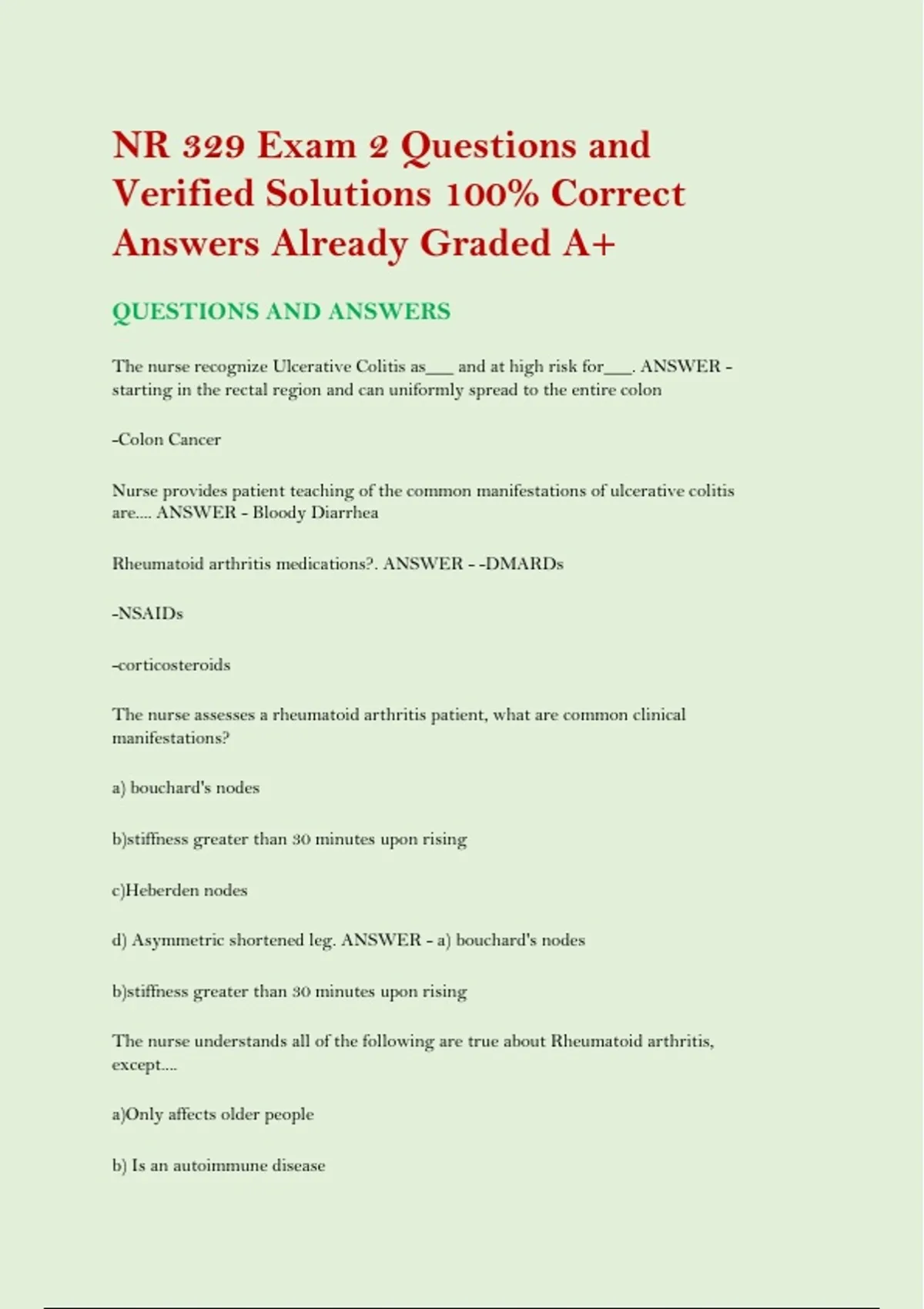 NR 329 Exam 2 Questions and Verified Solutions 100% Correct Answers Already Graded A+

QUESTIONS AND ANSWERS

The nurse recognize Ulcerative Colitis as___ and at high risk for___. ANSWER - starting in the rectal region and can uniformly spread to the entire colon

-Colon Cancer

Nurse provides patient teaching of the common manifestations of ulcerative colitis are.... ANSWER - Bloody Diarrhea

Rheumatoid arthritis medications?. ANSWER - -DMARDs

-NSAIDs

-corticosteroids

The nurse assesses a rheumatoid arthritis patient, what are common clinical manifestations?

a) bouchard's nodes

b)stiffness greater than 30 minutes upon rising

c)Heberden nodes

d) Asymmetric shortened leg. ANSWER - a) bouchard's nodes

b)stiffness greater than 30 minutes upon rising

The nurse understands all of the following are true about Rheumatoid arthritis, except....

a)Only affects older people

b) Is an autoimmune disease